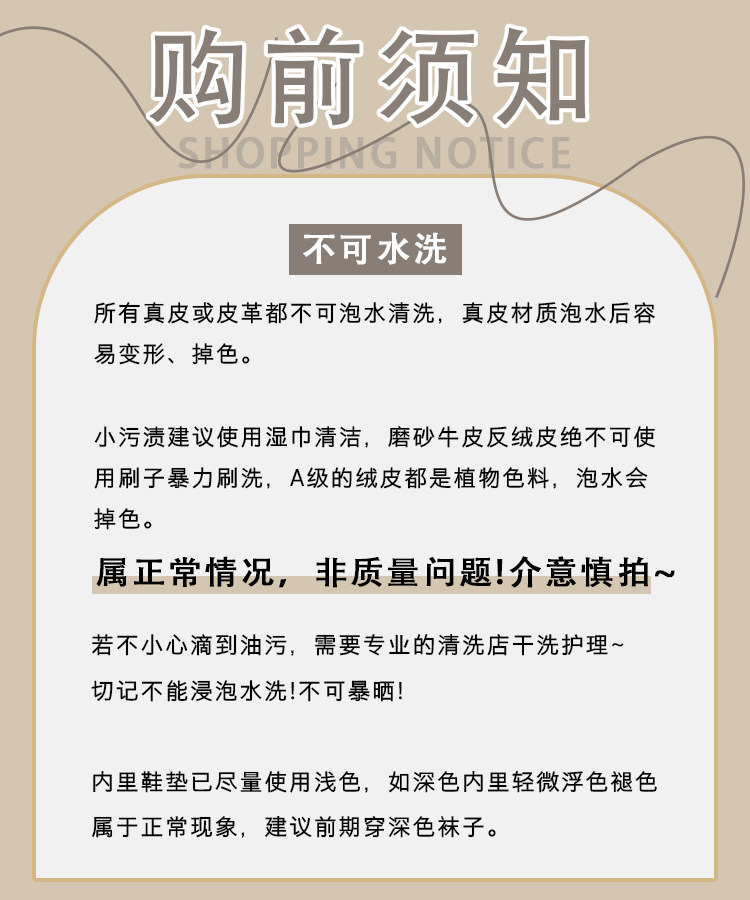 购前须知

SHOPPING NOTICE

不可水洗

所有真皮或皮革都不可泡水清洗，真皮材质泡水后容易变形、掉色。

小污渍建议使用湿巾清洁，磨砂牛皮反绒皮绝不可使用刷子暴力刷洗，A级的绒皮都是植物色料，泡水会掉色。

属正常情况，非质量问题!介意慎拍~

若不小心滴到油污，需要专业的清洗店干洗护理~

切记不能浸泡水洗!不可暴晒!

内里鞋垫已尽量使用浅色，如深色内里轻微浮色褪色属于正常现象，建议前期穿深色袜子。